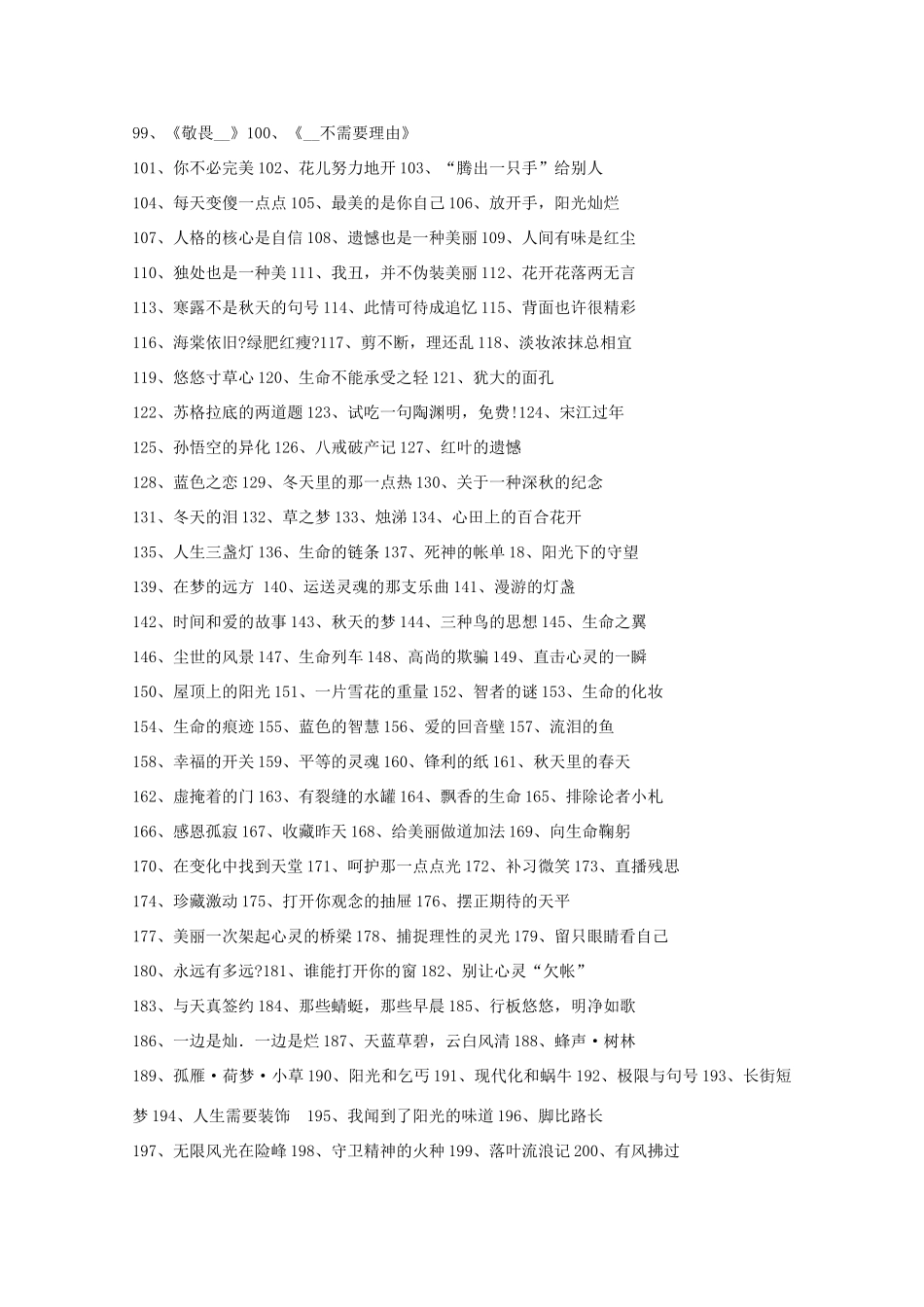 99、《敬畏__》100、《__不需要理由》

101、你不必完美 102、花儿努力地开 103、“腾出一只手”给别人

104、每天变傻一点点 105、最美的是你自己 106、放开手，阳光灿烂

107、人格的核心是自信 108、遗憾也是一种美丽 109、人间有味是红尘

110、独处也是一种美 111、我丑，并不伪装美丽 112、花开花落两无言

113、寒露不是秋天的句号 114、此情可待成追忆 115、背面也许很精彩

116、海棠依旧?绿肥红瘦?117、剪不断，理还乱 118、淡妆浓抹总相宜

119、悠悠寸草心 120、生命不能承受之轻 121、犹大的面孔

122、苏格拉底的两道题 123、试吃一句陶渊明，免费!124、宋江过年

125、孙悟空的异化 126、八戒破产记 127、红叶的遗憾

128、蓝色之恋 129、冬天里的那一点热 130、关于一种深秋的纪念

131、冬天的泪 132、草之梦 133、烛涕 134、心田上的百合花开

135、人生三盏灯 136、生命的链条 137、死神的帐单 18、阳光下的守望

139、在梦的远方 140、运送灵魂的那支乐曲 141、漫游的灯盏

142、时间和爱的故事 143、秋天的梦 144、三种鸟的思想 145、生命之翼

146、尘世的风景 147、生命列车 148、高尚的欺骗 149、直击心灵的一瞬

150、屋顶上的阳光 151、一片雪花的重量 152、智者的谜 153、生命的化妆

154、生命的痕迹 155、蓝色的智慧 156、爱的回音壁 157、流泪的鱼

158、幸福的开关 159、平等的灵魂 160、锋利的纸 161、秋天里的春天

162、虚掩着的门 163、有裂缝的水罐 164、飘香的生命 165、排除论者小札

166、感恩孤寂 167、收藏昨天 168、给美丽做道加法 169、向生命鞠躬

170、在变化中找到天堂 171、呵护那一点点光 172、补习微笑 173、直播残思

174、珍藏激动 175、打开你观念的抽屉 176、摆正期待的天平

177、美丽一次架起心灵的桥梁 178、捕捉理性的灵光 179、留只眼睛看自己

180、永远有多远?181、谁能打开你的窗 182、别让心灵“欠帐”

183、与天真签约 184、那些蜻蜓，那些早晨 185、行板悠悠，明净如歌

186、一边是灿．一边是烂 187、天蓝草碧，云白风清 188、蜂声·树林

189、孤雁·荷梦·小草 190、阳光和乞丐 191、现代化和蜗牛 192、极限与句号 193、长街短梦 194、人生需要装饰 195、我闻到了阳光的味道 196、脚比路长

197、无限风光在险峰 198、守卫精神的火种 199、落叶流浪记 200、有风拂过